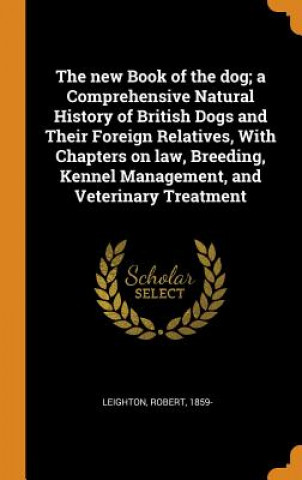 The new Book of the dog; a Comprehensive Natural History of British Dogs and Their Foreign Relatives, With Chapters on law, Breeding, Kennel Management, and Veterinary Treatment

Scholar SELECT

LEIGHTON, ROBERT, 1859-